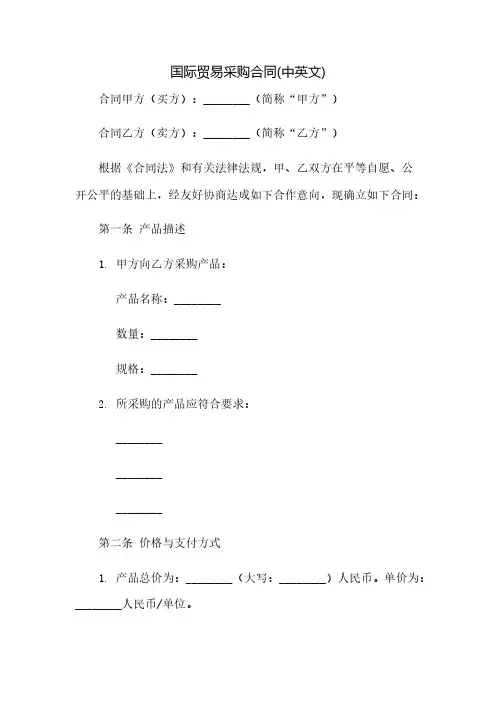 国际贸易采购合同(中英文)

合同甲方（买方）：________（简称“甲方”）

合同乙方（卖方）：________（简称“乙方”）

根据《合同法》和有关法律法规，甲、乙双方在平等自愿、公开公平的基础上，经友好协商达成如下合作意向，现确立如下合同：

第一条 产品描述

1. 甲方向乙方采购产品：

产品名称：________

数量：________

规格：________

2. 所采购的产品应符合要求：

________

________

________

第二条 价格与支付方式

1. 产品总价为：________（大写：________）人民币。单价为：________人民币/单位。